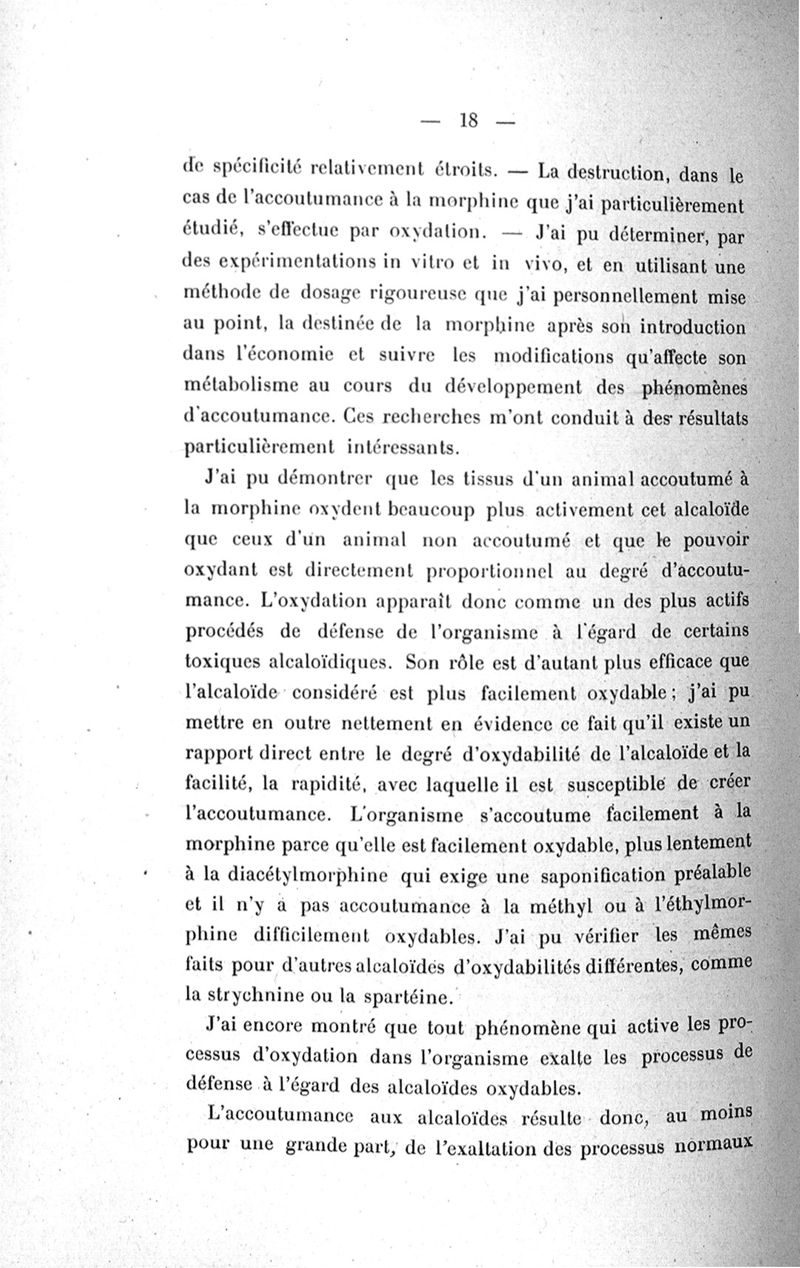 — 18 —

de spécificité relativement étroits. — La destruction, dans le cas de l'accoutumance à la morphine que j'ai particulièrement étudié, s'effectue par oxydation. — J'ai pu déterminer, par des expérimentations in vitro et in vivo, et en utilisant une méthode de dosage rigoureuse que j'ai personnellement mise au point, la destinée de la morphine après son introduction dans l'économie et suivre les modifications qu'affecte son métabolisme au cours du développement des phénomènes d'accoutumance. Ces recherches m'ont conduit à des résultats particulièrement intéressants.

J'ai pu démontrer que les tissus d'un animal accoutumé à la morphine oxydent beaucoup plus activement cet alcaloïde que ceux d'un animal non accoutumé et que le pouvoir oxydant est directement proportionnel au degré d'accoutumance. L'oxydation apparaît donc comme un des plus actifs procédés de défense de l'organisme à l'égard de certains toxiques alcaloïdiques. Son rôle est d'autant plus efficace que l'alcaloïde considéré est plus facilement oxydable ; j'ai pu mettre en outre nettement en évidence ce fait qu'il existe un rapport direct entre le degré d'oxydabilité de l'alcaloïde et la facilité, la rapidité, avec laquelle il est susceptible de créer l'accoutumance. L'organisme s'accoutume facilement à la morphine parce qu'elle est facilement oxydable, plus lentement à la diacétylmorphine qui exige une saponification préalable et il n'y a pas accoutumance à la méthyl ou à l'éthylmorphine difficilement oxydables. J'ai pu vérifier les mêmes faits pour d'autres alcaloïdes d'oxydabilités différentes, comme la strychnine ou la spartéine.

J'ai encore montré que tout phénomène qui active les processus d'oxydation dans l'organisme exalte les processus de défense à l'égard des alcaloïdes oxydables.

L'accoutumance aux alcaloïdes résulte donc, au moins pour une grande part, de l'exaltation des processus normaux